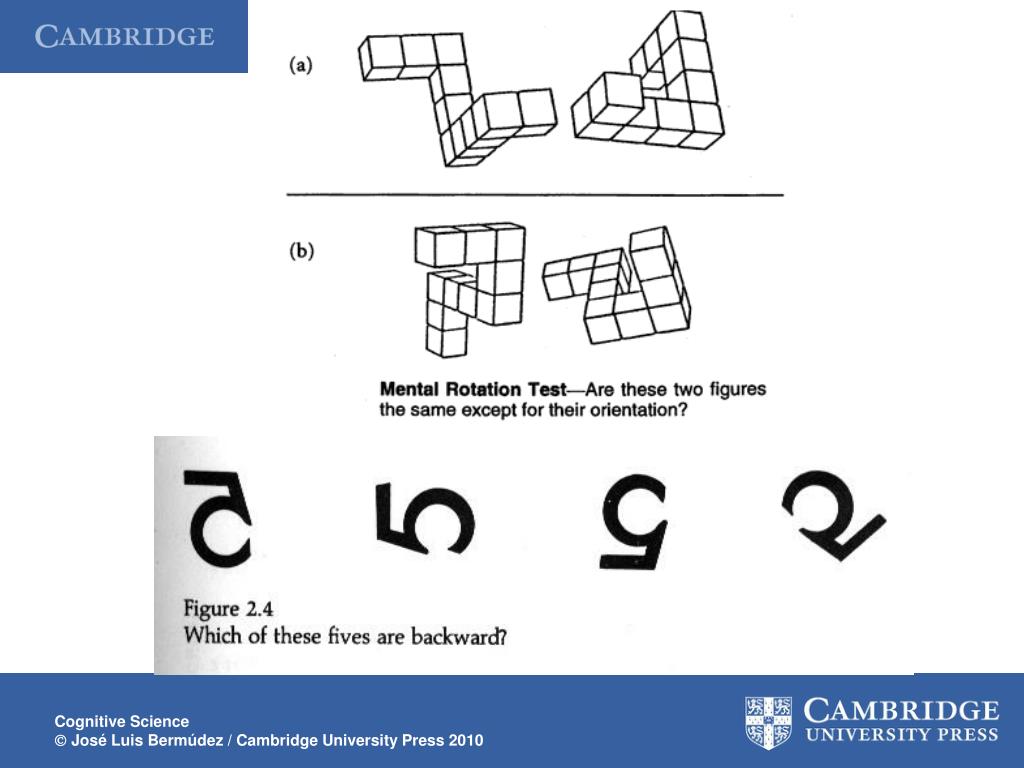 CAMBRIDGE

(a)

(b)

Mental Rotation Test—Are these two figures the same except for their orientation?

5 5 5 5

Figure 2.4
Which of these fives are backward?

Cognitive Science
© José Luis Bermúdez / Cambridge University Press 2010

CAMBRIDGE
UNIVERSITY PRESS